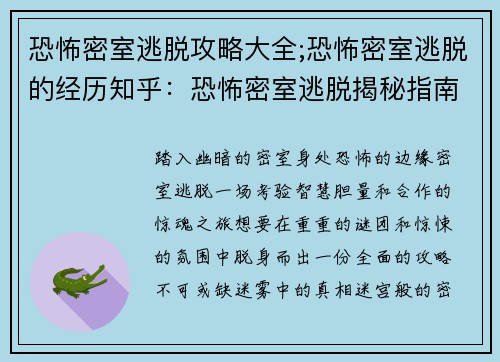 恐怖密室逃脱攻略大全;恐怖密室逃脱的经历知乎：恐怖密室逃脱揭秘指南

踏入幽暗的密室身处恐怖的边缘密室逃脱一场考验智慧胆量和合作的惊魂之旅想要在重重的谜团和惊悚的氛围中脱身而出一份全面的攻略不可或缺迷雾中的真相迷宫般的密